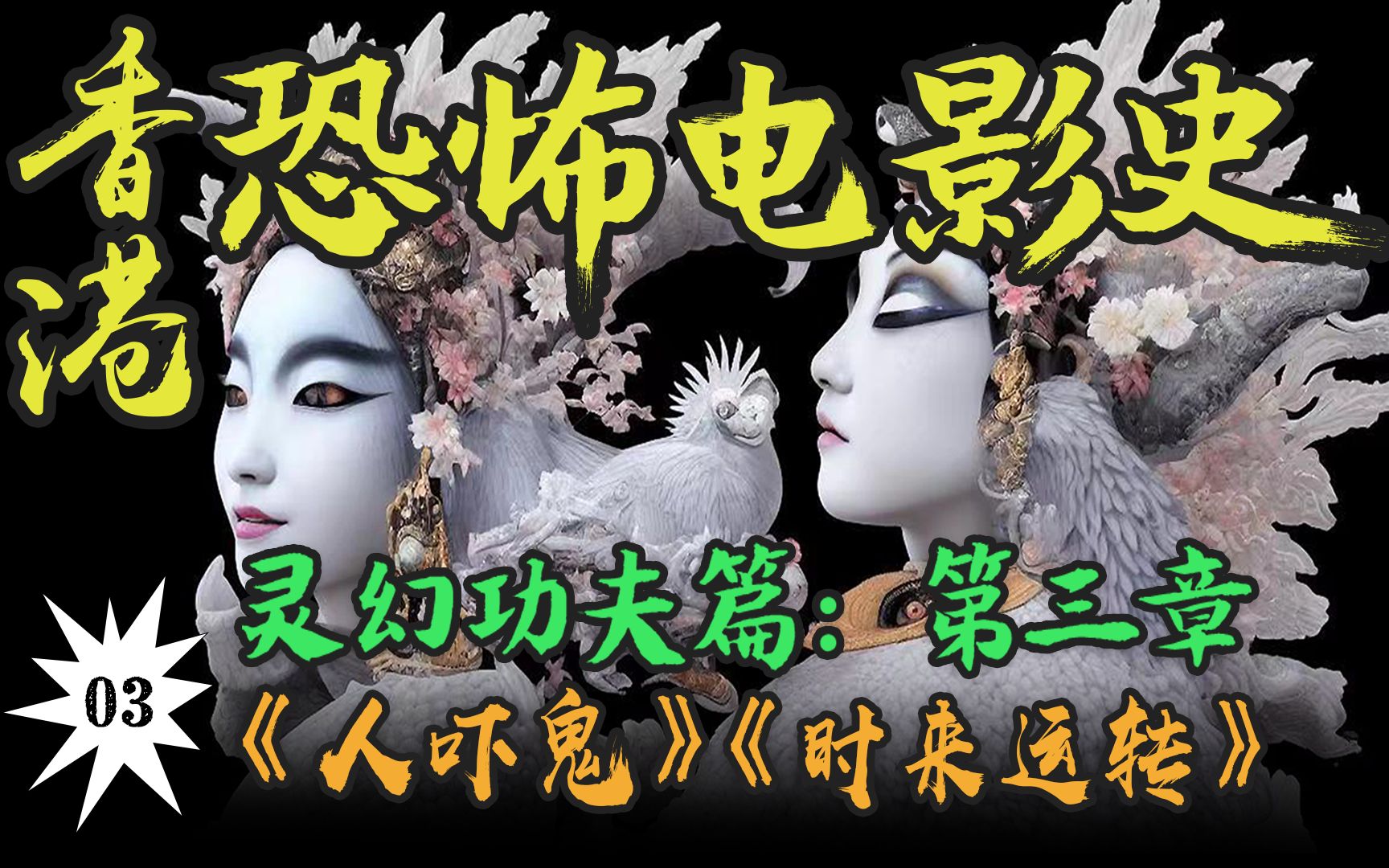 香港恐怖电影史

灵幻功夫篇：第三章

03

《人吓鬼》《时来运转》